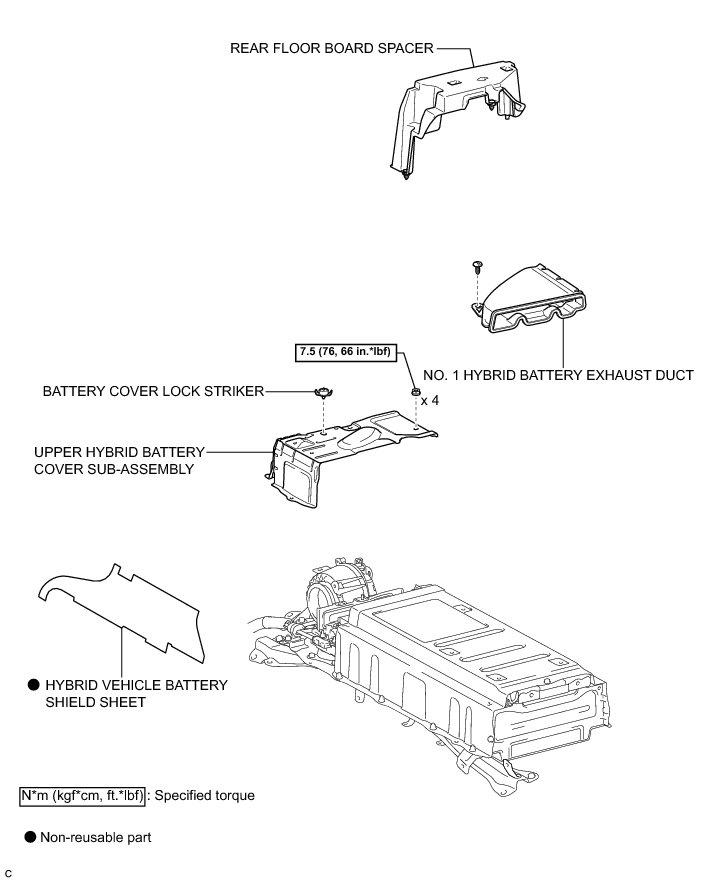 REAR FLOOR BOARD SPACER

7.5 (76, 66 in.*lbf)

NO. 1 HYBRID BATTERY EXHAUST DUCT

BATTERY COVER LOCK STRIKER

x 4

UPPER HYBRID BATTERY COVER SUB-ASSEMBLY

● HYBRID VEHICLE BATTERY SHIELD SHEET

N*m (kgf*cm, ft.*lbf) : Specified torque

● Non-reusable part

C